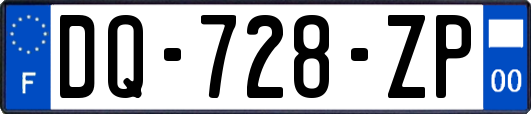 F

DQ-728-ZP

00